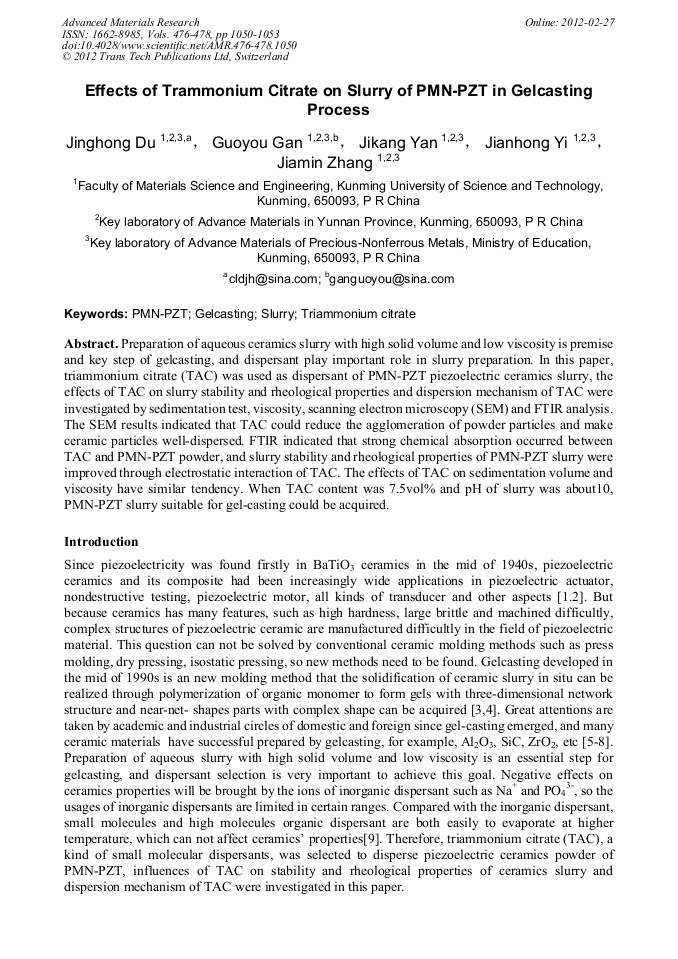 Advanced Materials Research
ISSN: 1662-8985, Vols. 476-478, pp 1050-1053
doi:10.4028/www.scientific.net/AMR.476-478.1050
© 2012 Trans Tech Publications Ltd, Switzerland

Online: 2012-02-27

Effects of Trammonium Citrate on Slurry of PMN-PZT in Gelcasting Process

Jinghong Du $^{1,2,3,a}$, Guoyou Gan $^{1,2,3,b}$, Jikang Yan $^{1,2,3}$, Jianhong Yi $^{1,2,3}$, Jiamin Zhang $^{1,2,3}$

$^{1}$Faculty of Materials Science and Engineering, Kunming University of Science and Technology, Kunming, 650093, P R China

$^{2}$Key laboratory of Advance Materials in Yunnan Province, Kunming, 650093, P R China

$^{3}$Key laboratory of Advance Materials of Precious-Nonferrous Metals, Ministry of Education, Kunming, 650093, P R China

$^{a}$cldjh@sina.com; $^{b}$ganguoyou@sina.com

Keywords: PMN-PZT; Gelcasting; Slurry; Triammonium citrate

Abstract. Preparation of aqueous ceramics slurry with high solid volume and low viscosity is premise and key step of gelcasting, and dispersant play important role in slurry preparation. In this paper, triammonium citrate (TAC) was used as dispersant of PMN-PZT piezoelectric ceramics slurry, the effects of TAC on slurry stability and rheological properties and dispersion mechanism of TAC were investigated by sedimentation test, viscosity, scanning electron microscopy (SEM) and FTIR analysis. The SEM results indicated that TAC could reduce the agglomeration of powder particles and make ceramic particles well-dispersed. FTIR indicated that strong chemical absorption occurred between TAC and PMN-PZT powder, and slurry stability and rheological properties of PMN-PZT slurry were improved through electrostatic interaction of TAC. The effects of TAC on sedimentation volume and viscosity have similar tendency. When TAC content was 7.5vol% and pH of slurry was about10, PMN-PZT slurry suitable for gel-casting could be acquired.

Introduction

Since piezoelectricity was found firstly in $BaTiO_3$ ceramics in the mid of 1940s, piezoelectric ceramics and its composite had been increasingly wide applications in piezoelectric actuator, nondestructive testing, piezoelectric motor, all kinds of transducer and other aspects [1.2]. But because ceramics has many features, such as high hardness, large brittle and machined difficultly, complex structures of piezoelectric ceramic are manufactured difficultly in the field of piezoelectric material. This question can not be solved by conventional ceramic molding methods such as press molding, dry pressing, isostatic pressing, so new methods need to be found. Gelcasting developed in the mid of 1990s is an new molding method that the solidification of ceramic slurry in situ can be realized through polymerization of organic monomer to form gels with three-dimensional network structure and near-net- shapes parts with complex shape can be acquired [3,4]. Great attentions are taken by academic and industrial circles of domestic and foreign since gel-casting emerged, and many ceramic materials have successful prepared by gelcasting, for example, $Al_2O_3$, SiC, $ZrO_2$, etc [5-8]. Preparation of aqueous slurry with high solid volume and low viscosity is an essential step for gelcasting, and dispersant selection is very important to achieve this goal. Negative effects on ceramics properties will be brought by the ions of inorganic dispersant such as $Na^+$ and $PO_4^{3-}$, so the usages of inorganic dispersants are limited in certain ranges. Compared with the inorganic dispersant, small molecules and high molecules organic dispersant are both easily to evaporate at higher temperature, which can not affect ceramics' properties[9]. Therefore, triammonium citrate (TAC), a kind of small molecular dispersants, was selected to disperse piezoelectric ceramics powder of PMN-PZT, influences of TAC on stability and rheological properties of ceramics slurry and dispersion mechanism of TAC were investigated in this paper.